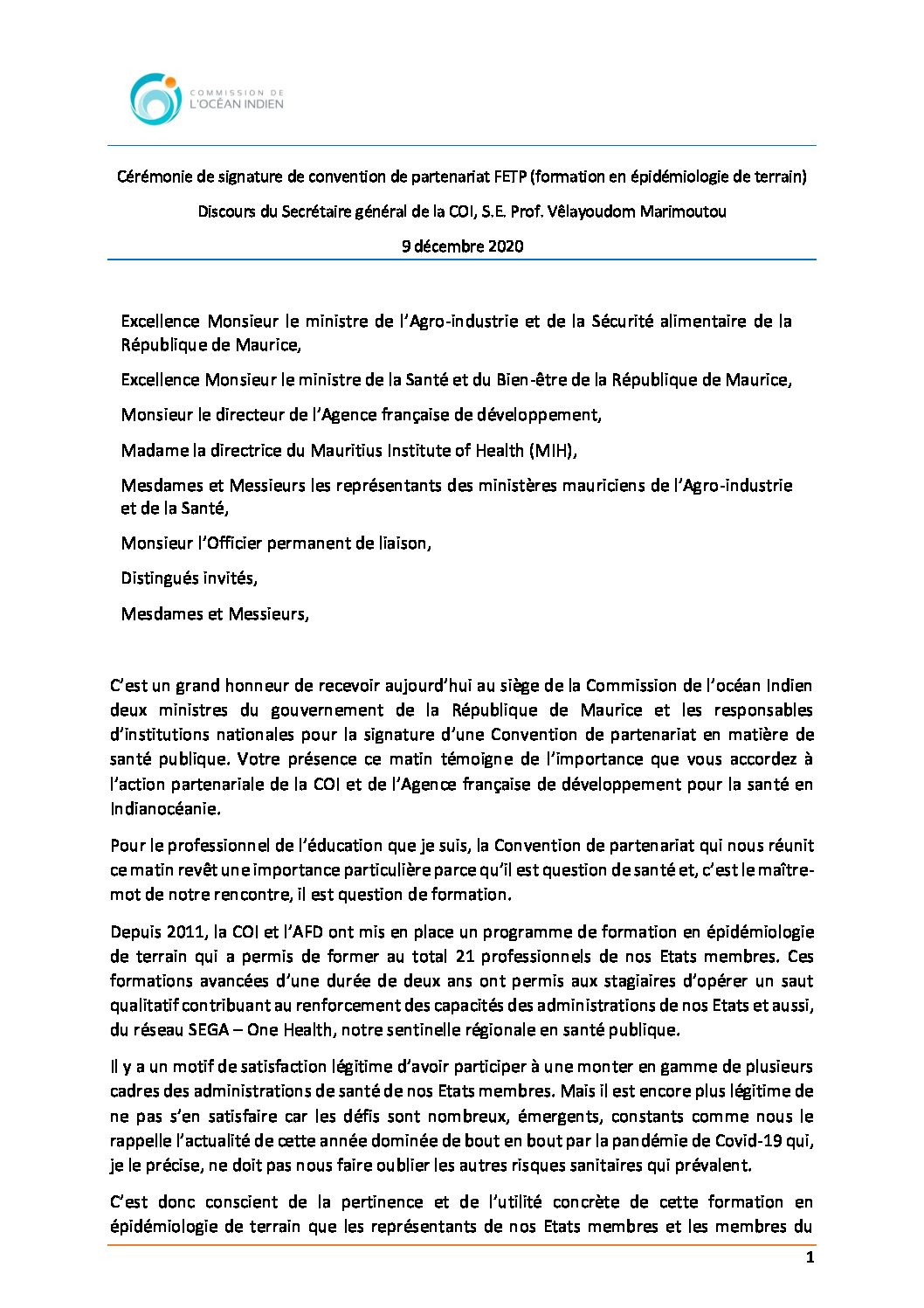 COMMISSION DE
L'OCÉAN INDIEN

Cérémonie de signature de convention de partenariat FETP (formation en épidémiologie de terrain)

Discours du Secrétaire général de la COI, S.E. Prof. Vêlayoudom Marimoutou

9 décembre 2020

Excellence Monsieur le ministre de l'Agro-industrie et de la Sécurité alimentaire de la République de Maurice,

Excellence Monsieur le ministre de la Santé et du Bien-être de la République de Maurice,

Monsieur le directeur de l'Agence française de développement,

Madame la directrice du Mauritius Institute of Health (MIH),

Mesdames et Messieurs les représentants des ministères mauriciens de l'Agro-industrie et de la Santé,

Monsieur l'Officier permanent de liaison,

Distingués invités,

Mesdames et Messieurs,

C'est un grand honneur de recevoir aujourd'hui au siège de la Commission de l'océan Indien deux ministres du gouvernement de la République de Maurice et les responsables d'institutions nationales pour la signature d'une Convention de partenariat en matière de santé publique. Votre présence ce matin témoigne de l'importance que vous accordez à l'action partenariale de la COI et de l'Agence française de développement pour la santé en Indianocéanie.

Pour le professionnel de l'éducation que je suis, la Convention de partenariat qui nous réunit ce matin revêt une importance particulière parce qu'il est question de santé et, c'est le maître-mot de notre rencontre, il est question de formation.

Depuis 2011, la COI et l'AFD ont mis en place un programme de formation en épidémiologie de terrain qui a permis de former au total 21 professionnels de nos Etats membres. Ces formations avancées d'une durée de deux ans ont permis aux stagiaires d'opérer un saut qualitatif contribuant au renforcement des capacités des administrations de nos Etats et aussi, du réseau SEGA – One Health, notre sentinelle régionale en santé publique.

Il y a un motif de satisfaction légitime d'avoir participer à une monter en gamme de plusieurs cadres des administrations de santé de nos Etats membres. Mais il est encore plus légitime de ne pas s'en satisfaire car les défis sont nombreux, émergents, constants comme nous le rappelle l'actualité de cette année dominée de bout en bout par la pandémie de Covid-19 qui, je le précise, ne doit pas nous faire oublier les autres risques sanitaires qui prévalent.

C'est donc conscient de la pertinence et de l'utilité concrète de cette formation en épidémiologie de terrain que les représentants de nos Etats membres et les membres du

1